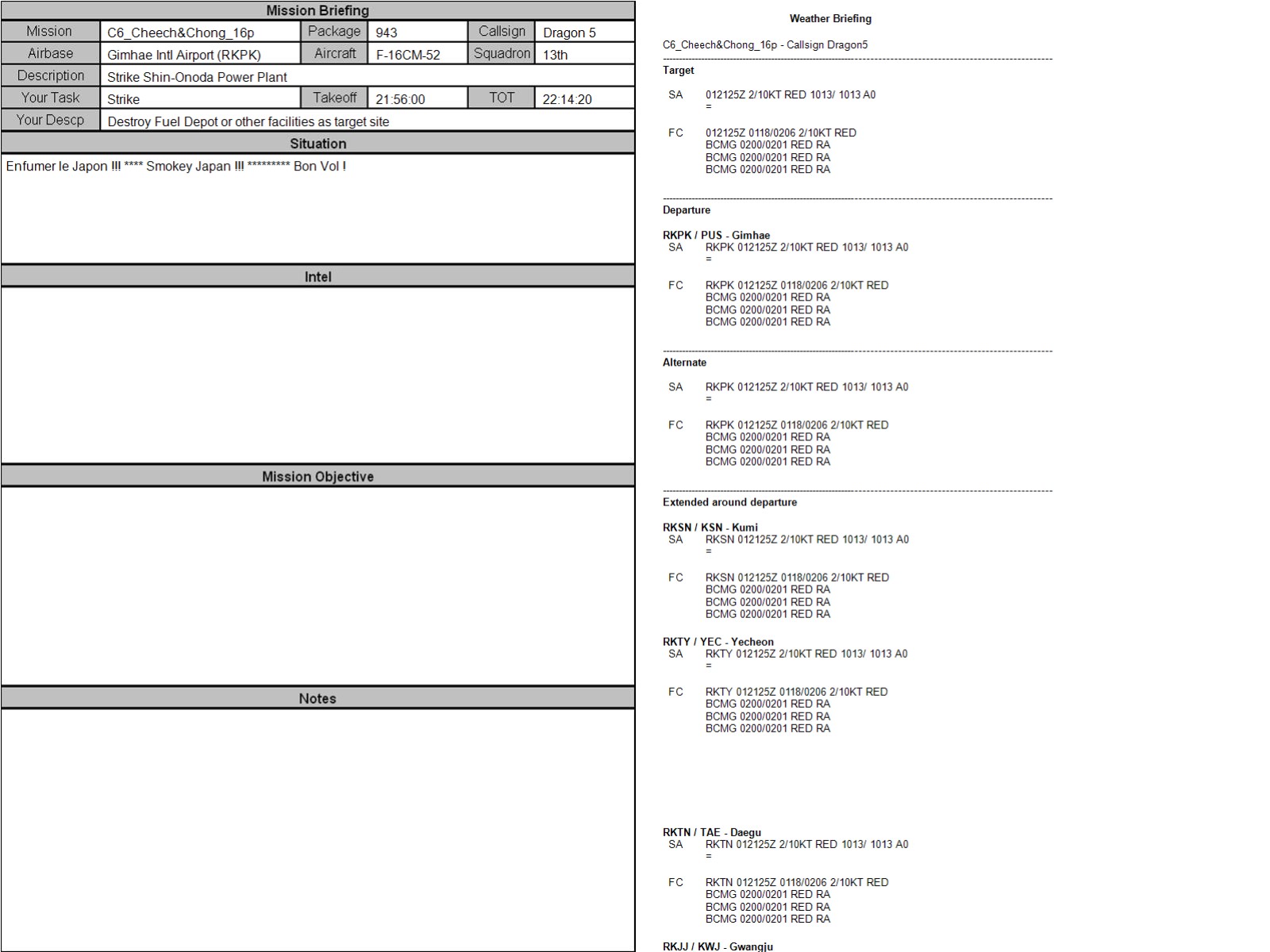 Mission Briefing

| Mission | C6_Cheech&Chong_16p | Package | 943 | Callsign | Dragon 5 |
|---|---|---|---|---|---|
| Airbase | Gimhae Intl Airport (RKPK) | Aircraft | F-16CM-52 | Squadron | 13th |
| Description | Strike Shin-Onoda Power Plant | | | | |
| Your Task | Strike | Takeoff | 21:56:00 | TOT | 22:14:20 |
| Your Descp | Destroy Fuel Depot or other facilities as target site | | | | |

Situation

Enfumer le Japon !!! **** Smokey Japan !!! ********* Bon Vol !

Intel

Mission Objective

Notes

Weather Briefing

C6_Cheech&Chong_16p - Callsign Dragon5

Target

SA 012125Z 2/10KT RED 1013/ 1013 A0
=

FC 012125Z 0118/0206 2/10KT RED
BCMG 0200/0201 RED RA
BCMG 0200/0201 RED RA
BCMG 0200/0201 RED RA

Departure

RKPK / PUS - Gimhae
SA RKPK 012125Z 2/10KT RED 1013/ 1013 A0
=

FC RKPK 012125Z 0118/0206 2/10KT RED
BCMG 0200/0201 RED RA
BCMG 0200/0201 RED RA
BCMG 0200/0201 RED RA

Alternate

SA RKPK 012125Z 2/10KT RED 1013/ 1013 A0
=

FC RKPK 012125Z 0118/0206 2/10KT RED
BCMG 0200/0201 RED RA
BCMG 0200/0201 RED RA
BCMG 0200/0201 RED RA

Extended around departure

RKSN / KSN - Kumi
SA RKSN 012125Z 2/10KT RED 1013/ 1013 A0
=

FC RKSN 012125Z 0118/0206 2/10KT RED
BCMG 0200/0201 RED RA
BCMG 0200/0201 RED RA
BCMG 0200/0201 RED RA

RKTY / YEC - Yecheon
SA RKTY 012125Z 2/10KT RED 1013/ 1013 A0
=

FC RKTY 012125Z 0118/0206 2/10KT RED
BCMG 0200/0201 RED RA
BCMG 0200/0201 RED RA
BCMG 0200/0201 RED RA

RKTN / TAE - Daegu
SA RKTN 012125Z 2/10KT RED 1013/ 1013 A0
=

FC RKTN 012125Z 0118/0206 2/10KT RED
BCMG 0200/0201 RED RA
BCMG 0200/0201 RED RA
BCMG 0200/0201 RED RA

RKJJ / KWJ - Gwangju